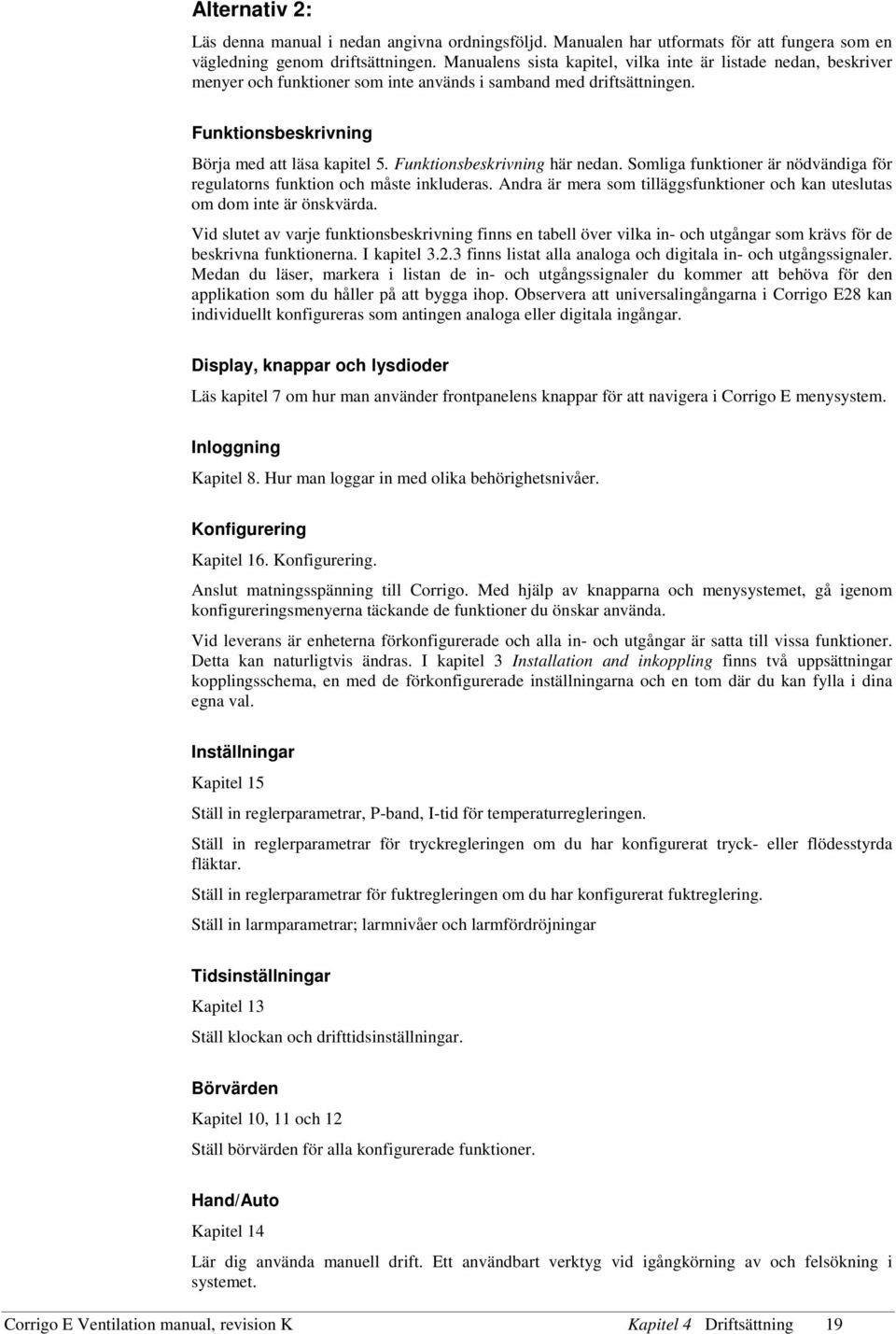 Alternativ 2:

Läs denna manual i nedan angivna ordningsföljd. Manualen har utformats för att fungera som en vägledning genom driftsättningen. Manualens sista kapitel, vilka inte är listade nedan, beskriver menyer och funktioner som inte används i samband med driftsättningen.

Funktionsbeskrivning

Börja med att läsa kapitel 5. Funktionsbeskrivning här nedan. Somliga funktioner är nödvändiga för regulatorns funktion och måste inkluderas. Andra är mera som tilläggsfunktioner och kan uteslutas om dom inte är önskvärda.

Vid slutet av varje funktionsbeskrivning finns en tabell över vilka in- och utgångar som krävs för de beskrivna funktionerna. I kapitel 3.2.3 finns listat alla analoga och digitala in- och utgångssignaler. Medan du läser, markera i listan de in- och utgångssignaler du kommer att behöva för den applikation som du håller på att bygga ihop. Observera att universalingångarna i Corrigo E28 kan individuellt konfigureras som antingen analoga eller digitala ingångar.

Display, knappar och lysdioder

Läs kapitel 7 om hur man använder frontpanelens knappar för att navigera i Corrigo E menysystem.

Inloggning

Kapitel 8. Hur man loggar in med olika behörighetsnivåer.

Konfigurering

Kapitel 16. Konfigurering.

Anslut matningsspänning till Corrigo. Med hjälp av knapparna och menysystemet, gå igenom konfigureringsmenyerna täckande de funktioner du önskar använda.

Vid leverans är enheterna förkonfigurerade och alla in- och utgångar är satta till vissa funktioner. Detta kan naturligtvis ändras. I kapitel 3 Installation and inkoppling finns två uppsättningar kopplingsschema, en med de förkonfigurerade inställningarna och en tom där du kan fylla i dina egna val.

Inställningar

Kapitel 15

Ställ in reglerparametrar, P-band, I-tid för temperaturregleringen.

Ställ in reglerparametrar för tryckregleringen om du har konfigurerat tryck- eller flödesstyrda fläktar.

Ställ in reglerparametrar för fuktregleringen om du har konfigurerat fuktreglering.

Ställ in larmparametrar; larmnivåer och larmfördröjningar

Tidsinställningar

Kapitel 13

Ställ klockan och drifttidsinställningar.

Börvärden

Kapitel 10, 11 och 12

Ställ börvärden för alla konfigurerade funktioner.

Hand/Auto

Kapitel 14

Lär dig använda manuell drift. Ett användbart verktyg vid igångkörning av och felsökning i systemet.

Corrigo E Ventilation manual, revision K    Kapitel 4 Driftsättning    19